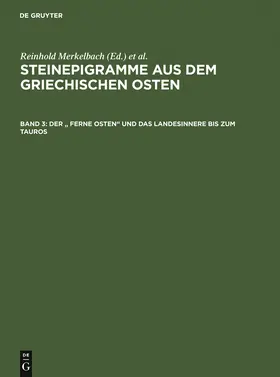 DE GRUYTER

Reinhold Merkelbach (Ed.) et al.

STEINEPIGRAMME AUS DEM GRIECHISCHEN OSTEN

BAND 3: DER „ FERNE OSTEN“ UND DAS LANDESINNERE BIS ZUM TAUROS

DE
G